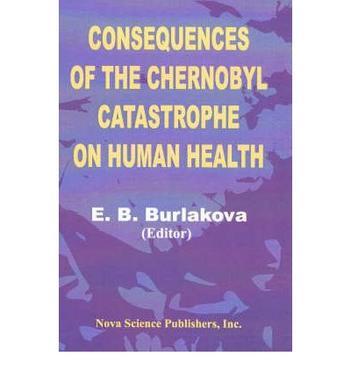 CONSEQUENCES OF THE CHERNOBYL CATASTROPHE ON HUMAN HEALTH

E. B. Burlakova
(Editor)

Nova Science Publishers, Inc.